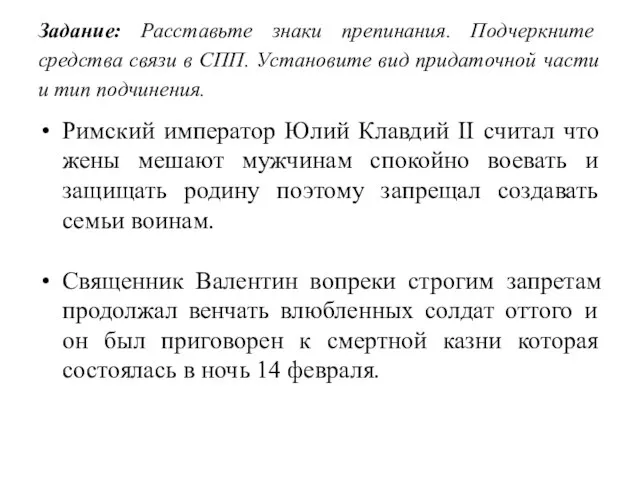 Задание: Расставьте знаки препинания. Подчеркните средства связи в СПП. Установите вид придаточной части и тип подчинения.

• Римский император Юлий Клавдий II считал что жены мешают мужчинам спокойно воевать и защищать родину поэтому запрещал создавать семьи воинам.

• Священник Валентин вопреки строгим запретам продолжал венчать влюбленных солдат оттого и он был приговорен к смертной казни которая состоялась в ночь 14 февраля.